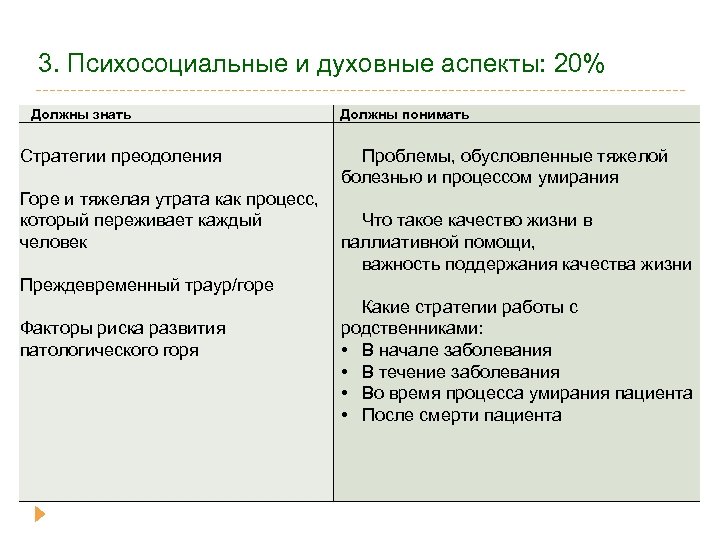 3. Психосоциальные и духовные аспекты: 20%

| Должны знать | Должны понимать |
|---|---|
| Стратегии преодоления<br><br>Горе и тяжелая утрата как процесс, который переживает каждый человек<br><br>Преждевременный траур/горе<br><br>Факторы риска развития патологического горя | Проблемы, обусловленные тяжелой болезнью и процессом умирания<br><br>Что такое качество жизни в паллиативной помощи, важность поддержания качества жизни<br><br>Какие стратегии работы с родственниками:<br>• В начале заболевания<br>• В течение заболевания<br>• Во время процесса умирания пациента<br>• После смерти пациента |